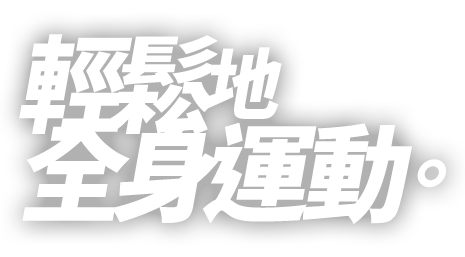 輕鬆地
全身運動。